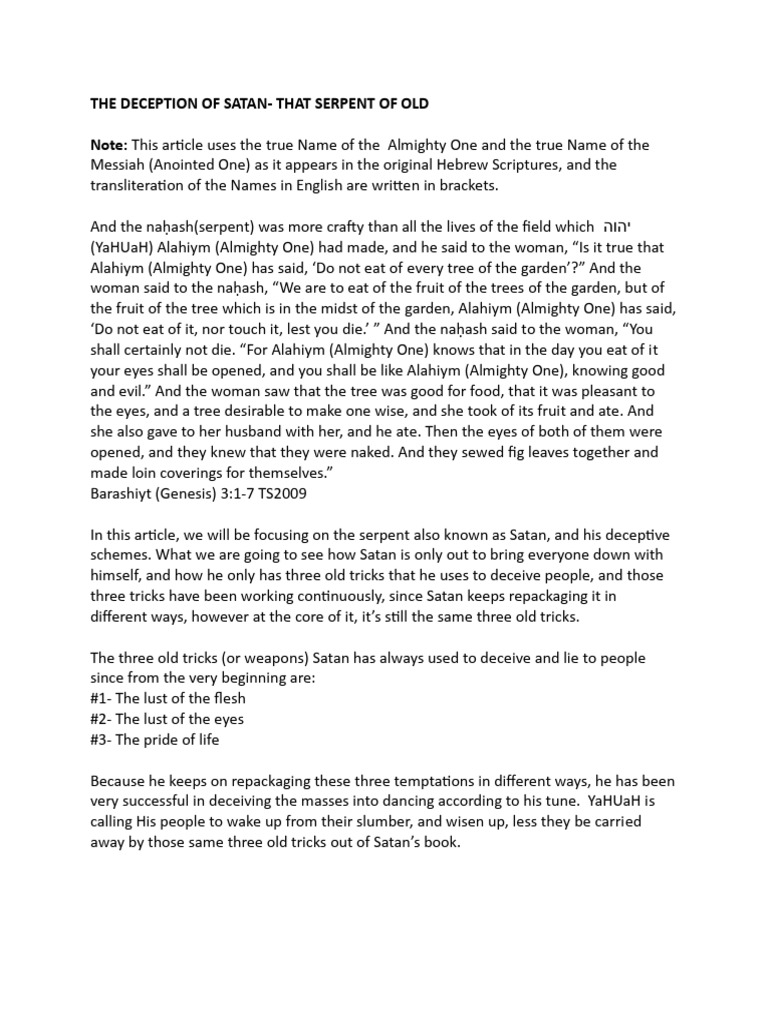 THE DECEPTION OF SATAN- THAT SERPENT OF OLD

Note: This article uses the true Name of the Almighty One and the true Name of the Messiah (Anointed One) as it appears in the original Hebrew Scriptures, and the transliteration of the Names in English are written in brackets.

And the naḥash(serpent) was more crafty than all the lives of the field which יהוה (YaHUaH) Alahiym (Almighty One) had made, and he said to the woman, “Is it true that Alahiym (Almighty One) has said, ‘Do not eat of every tree of the garden’?” And the woman said to the naḥash, “We are to eat of the fruit of the trees of the garden, but of the fruit of the tree which is in the midst of the garden, Alahiym (Almighty One) has said, ‘Do not eat of it, nor touch it, lest you die.’ ” And the naḥash said to the woman, “You shall certainly not die. “For Alahiym (Almighty One) knows that in the day you eat of it your eyes shall be opened, and you shall be like Alahiym (Almighty One), knowing good and evil.” And the woman saw that the tree was good for food, that it was pleasant to the eyes, and a tree desirable to make one wise, and she took of its fruit and ate. And she also gave to her husband with her, and he ate. Then the eyes of both of them were opened, and they knew that they were naked. And they sewed fig leaves together and made loin coverings for themselves.”
Barashiyt (Genesis) 3:1-7 TS2009

In this article, we will be focusing on the serpent also known as Satan, and his deceptive schemes. What we are going to see how Satan is only out to bring everyone down with himself, and how he only has three old tricks that he uses to deceive people, and those three tricks have been working continuously, since Satan keeps repackaging it in different ways, however at the core of it, it’s still the same three old tricks.

The three old tricks (or weapons) Satan has always used to deceive and lie to people since from the very beginning are:
#1- The lust of the flesh
#2- The lust of the eyes
#3- The pride of life

Because he keeps on repackaging these three temptations in different ways, he has been very successful in deceiving the masses into dancing according to his tune. YaHUaH is calling His people to wake up from their slumber, and wisen up, less they be carried away by those same three old tricks out of Satan’s book.